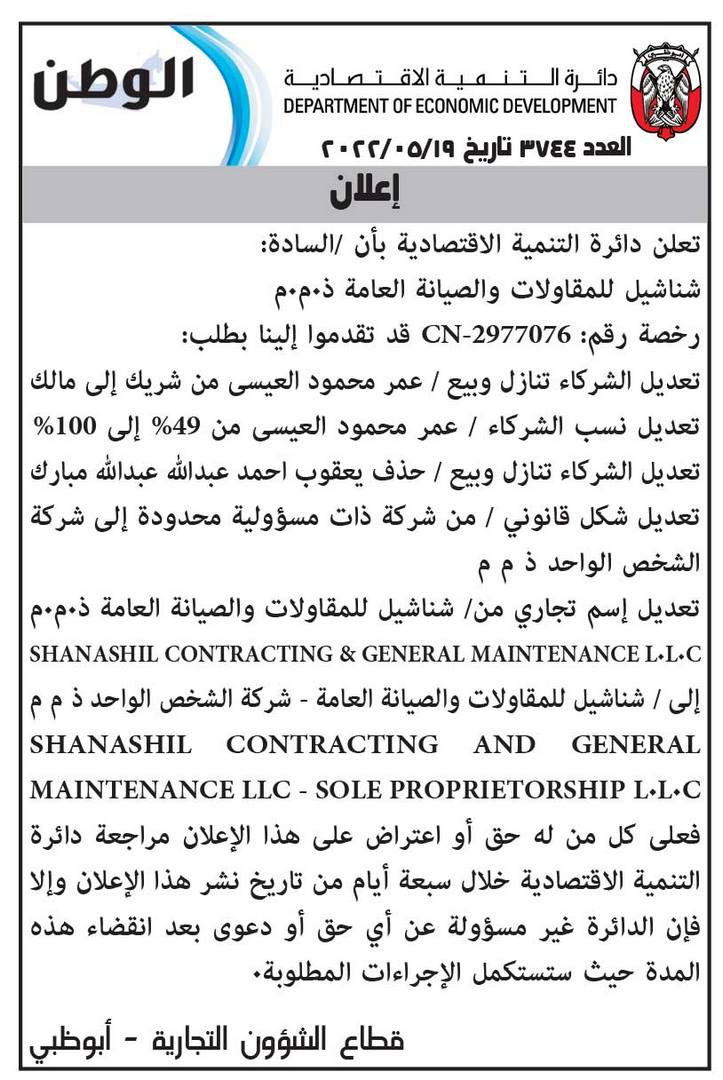 الوطن

دائرة التنمية الاقتصادية
DEPARTMENT OF ECONOMIC DEVELOPMENT

العدد ٣٧٤٤ تاريخ ٢٠٢٢/٠٥/١٩

إعلان

تعلن دائرة التنمية الاقتصادية بأن /السادة:
شناشيل للمقاولات والصيانة العامة ذ.م.م
رخصة رقم: CN-2977076 قد تقدموا إلينا بطلب:
تعديل الشركاء تنازل وبيع / عمر محمود العيسى من شريك إلى مالك
تعديل نسب الشركاء / عمر محمود العيسى من 49% إلى 100%
تعديل الشركاء تنازل وبيع / حذف يعقوب احمد عبدالله عبدالله مبارك
تعديل شكل قانوني / من شركة ذات مسؤولية محدودة إلى شركة الشخص الواحد ذ م م
تعديل إسم تجاري من/ شناشيل للمقاولات والصيانة العامة ذ.م.م
SHANASHIL CONTRACTING & GENERAL MAINTENANCE L.L.C
إلى / شناشيل للمقاولات والصيانة العامة - شركة الشخص الواحد ذ م م
SHANASHIL CONTRACTING AND GENERAL MAINTENANCE LLC - SOLE PROPRIETORSHIP L.L.C
فعلى كل من له حق أو اعتراض على هذا الإعلان مراجعة دائرة التنمية الاقتصادية خلال سبعة أيام من تاريخ نشر هذا الإعلان وإلا فإن الدائرة غير مسؤولة عن أي حق أو دعوى بعد انقضاء هذه المدة حيث ستستكمل الإجراءات المطلوبة.

قطاع الشؤون التجارية - أبوظبي